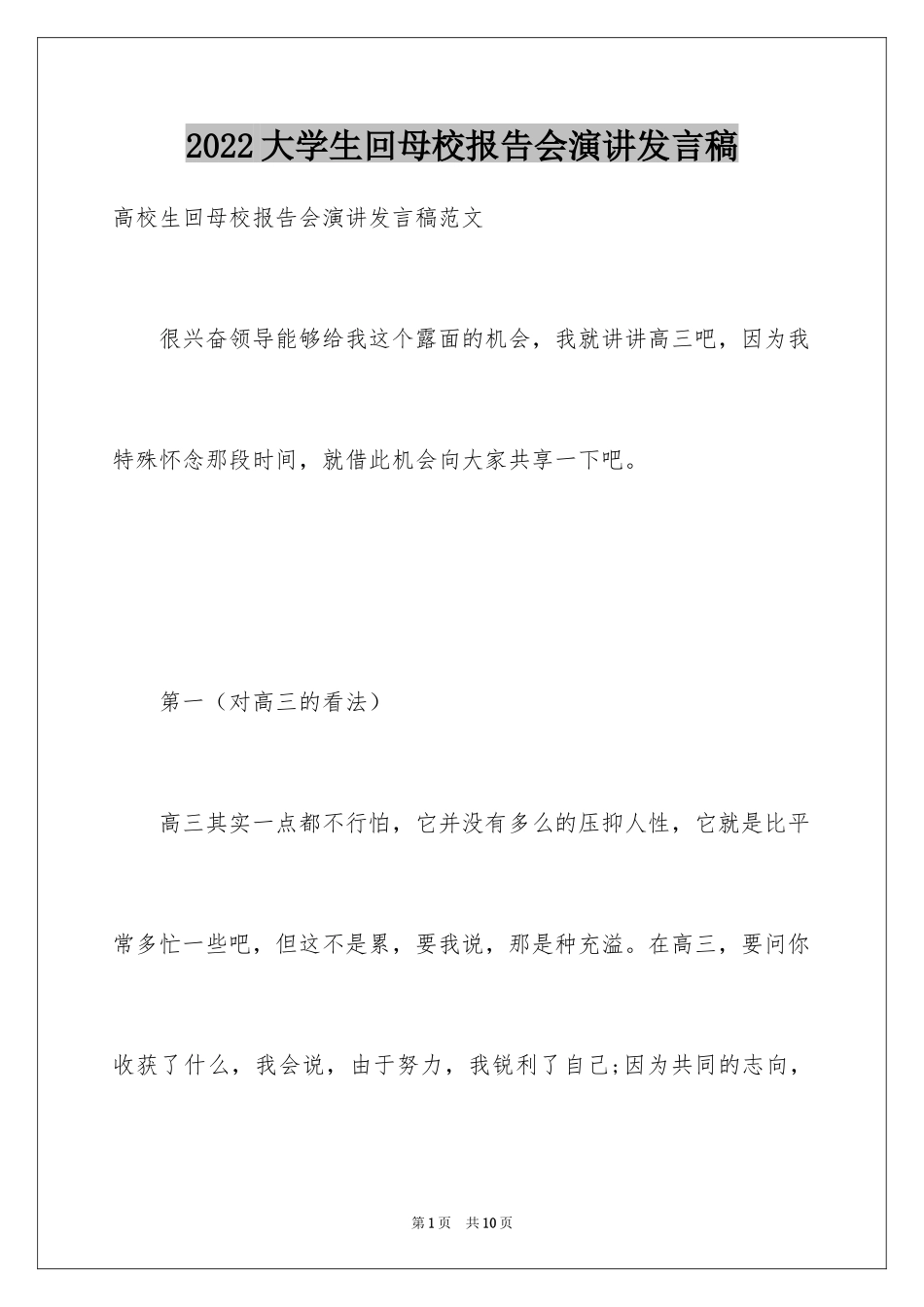 2022大学生回母校报告会演讲发言稿

高校生回母校报告会演讲发言稿范文

很兴奋领导能够给我这个露面的机会，我就讲讲高三吧，因为我特殊怀念那段时间，就借此机会向大家共享一下吧。

第一（对高三的看法）

高三其实一点都不行怕，它并没有多么的压抑人性，它就是比平常多忙一些吧，但这不是累，要我说，那是种充溢。在高三，要问你收获了什么，我会说，由于努力，我锐利了自己;因为共同的志向，

第1页 共10页